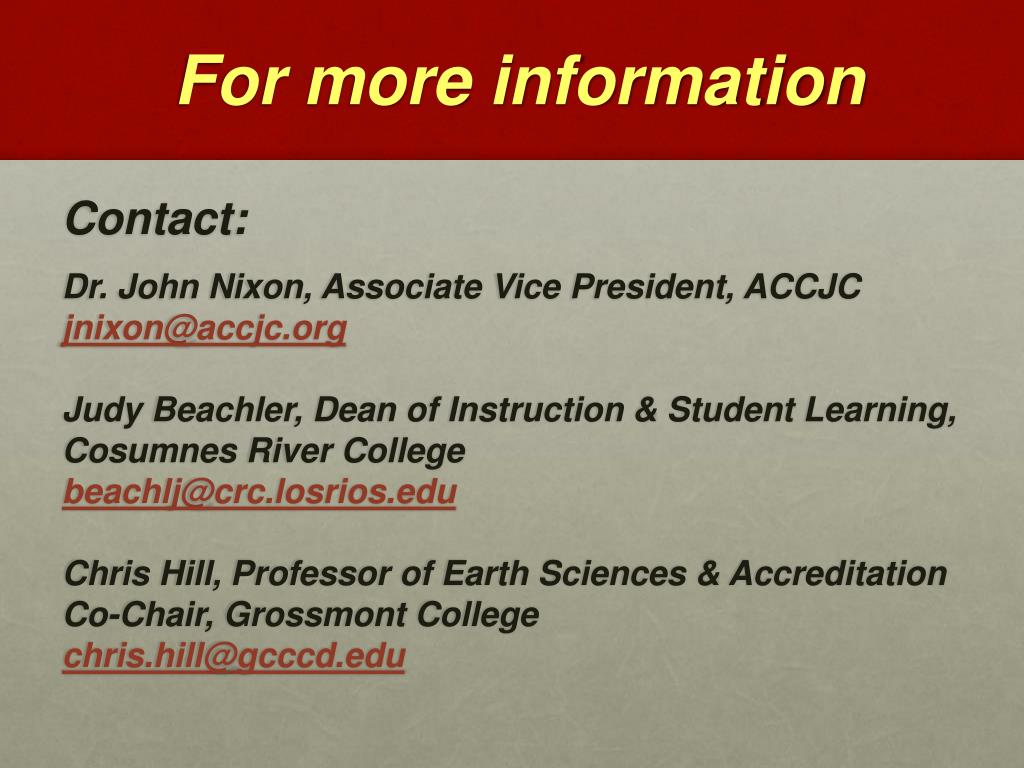 For more information

Contact:

Dr. John Nixon, Associate Vice President, ACCJC
jnixon@accjc.org

Judy Beachler, Dean of Instruction & Student Learning, Cosumnes River College
beachlj@crc.losrios.edu

Chris Hill, Professor of Earth Sciences & Accreditation Co-Chair, Grossmont College
chris.hill@gcccd.edu